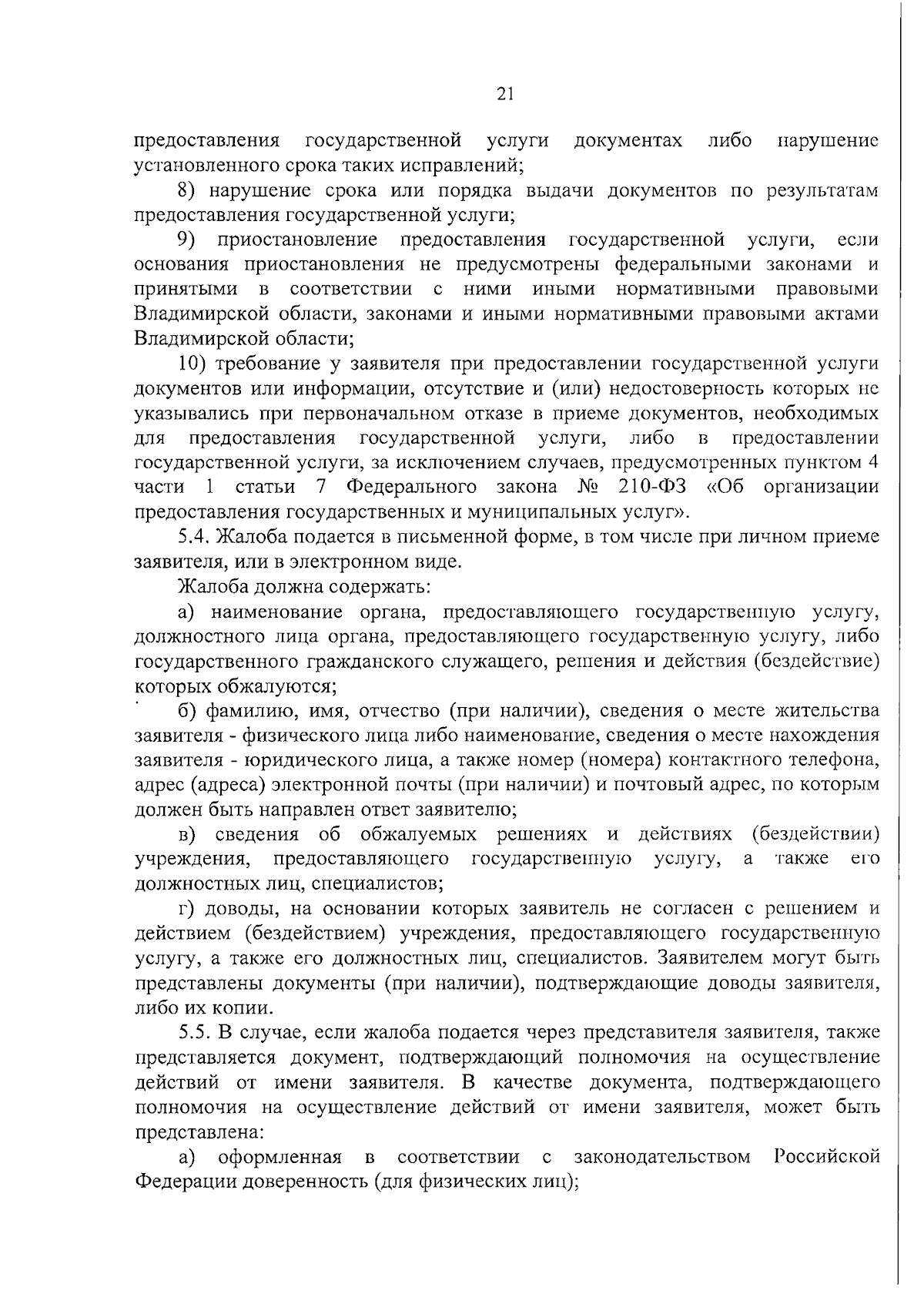 21

предоставления государственной услуги документах либо нарушение установленного срока таких исправлений;

8) нарушение срока или порядка выдачи документов по результатам предоставления государственной услуги;

9) приостановление предоставления государственной услуги, если основания приостановления не предусмотрены федеральными законами и принятыми в соответствии с ними иными нормативными правовыми Владимирской области, законами и иными нормативными правовыми актами Владимирской области;

10) требование у заявителя при предоставлении государственной услуги документов или информации, отсутствие и (или) недостоверность которых не указывались при первоначальном отказе в приеме документов, необходимых для предоставления государственной услуги, либо в предоставлении государственной услуги, за исключением случаев, предусмотренных пунктом 4 части 1 статьи 7 Федерального закона № 210-ФЗ «Об организации предоставления государственных и муниципальных услуг».

5.4. Жалоба подается в письменной форме, в том числе при личном приеме заявителя, или в электронном виде.

Жалоба должна содержать:

а) наименование органа, предоставляющего государственную услугу, должностного лица органа, предоставляющего государственную услугу, либо государственного гражданского служащего, решения и действия (бездействие) которых обжалуются;

б) фамилию, имя, отчество (при наличии), сведения о месте жительства заявителя - физического лица либо наименование, сведения о месте нахождения заявителя - юридического лица, а также номер (номера) контактного телефона, адрес (адреса) электронной почты (при наличии) и почтовый адрес, по которым должен быть направлен ответ заявителю;

в) сведения об обжалуемых решениях и действиях (бездействии) учреждения, предоставляющего государственную услугу, а также его должностных лиц, специалистов;

г) доводы, на основании которых заявитель не согласен с решением и действием (бездействием) учреждения, предоставляющего государственную услугу, а также его должностных лиц, специалистов. Заявителем могут быть представлены документы (при наличии), подтверждающие доводы заявителя, либо их копии.

5.5. В случае, если жалоба подается через представителя заявителя, также представляется документ, подтверждающий полномочия на осуществление действий от имени заявителя. В качестве документа, подтверждающего полномочия на осуществление действий от имени заявителя, может быть представлена:

а) оформленная в соответствии с законодательством Российской Федерации доверенность (для физических лиц);